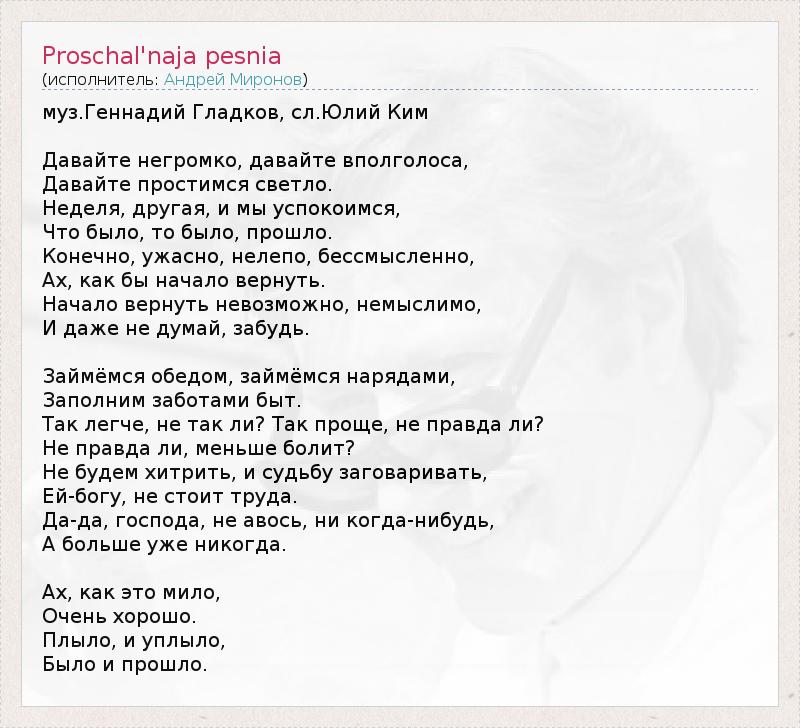 Proschal'naja pesnia
(исполнитель: Андрей Миронов)

муз.Геннадий Гладков, сл.Юлий Ким

Давайте негромко, давайте вполголоса,
Давайте простимся светло.
Неделя, другая, и мы успокоимся,
Что было, то было, прошло.
Конечно, ужасно, нелепо, бессмысленно,
Ах, как бы начало вернуть.
Начало вернуть невозможно, немыслимо,
И даже не думай, забудь.

Займёмся обедом, займёмся нарядами,
Заполним заботами быт.
Так легче, не так ли? Так проще, не правда ли?
Не правда ли, меньше болит?
Не будем хитрить, и судьбу заговаривать,
Ей-богу, не стоит труда.
Да-да, господа, не авось, ни когда-нибудь,
А больше уже никогда.

Ах, как это мило,
Очень хорошо.
Плыло, и уплыло,
Было и прошло.